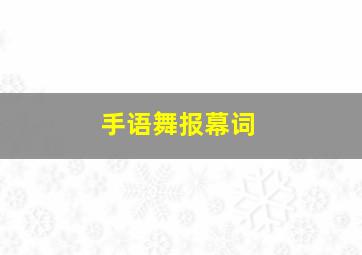 手语舞报幕词